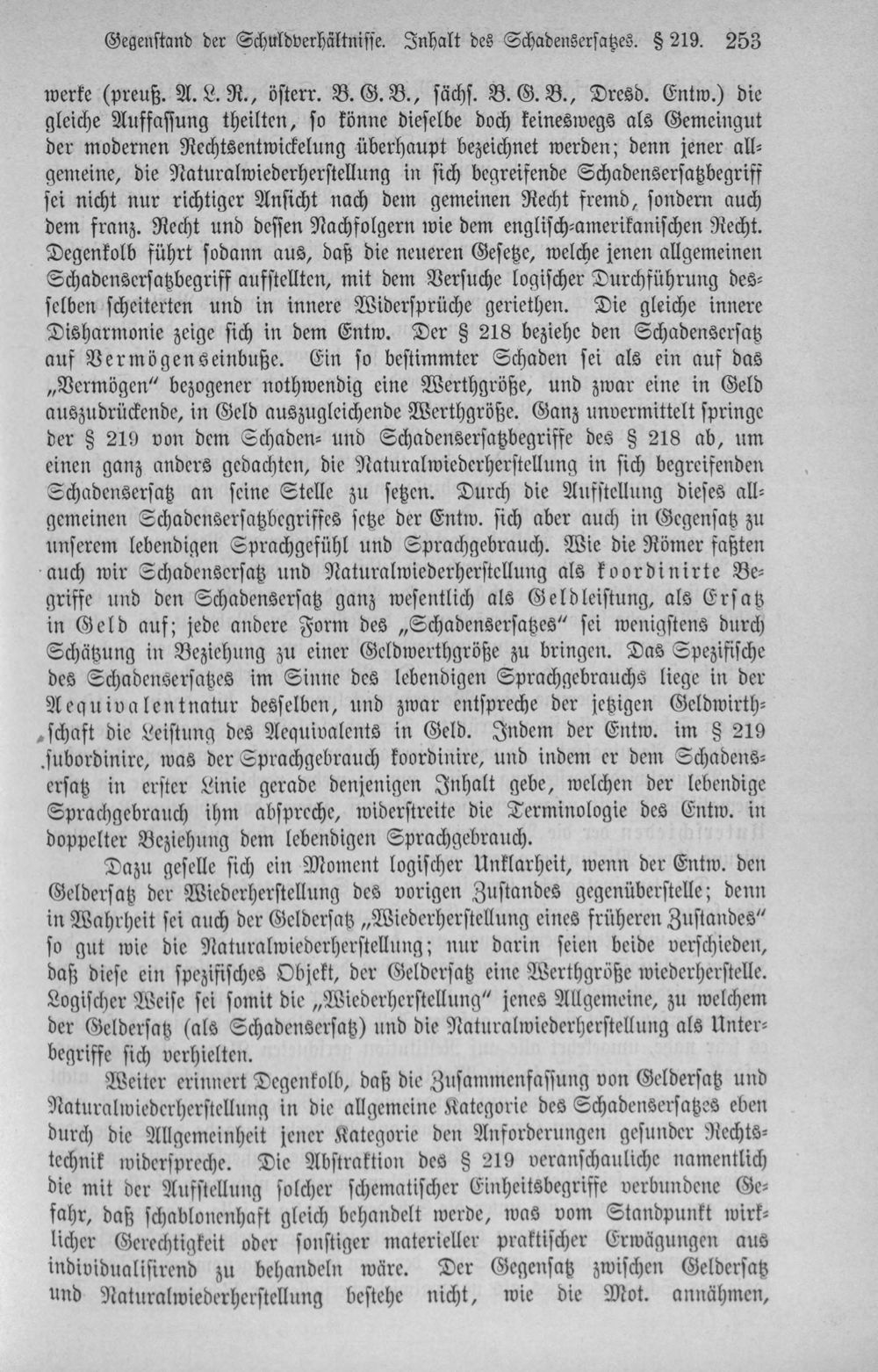 Gegenstand der Schuldverhältnisse. Inhalt des Schadensersatzes. § 219. 253

werke (preuß. A. L. R., österr. B. G. B., sächs. B. G. B., Dresd. Entw.) die gleiche Auffassung theilten, so könne dieselbe doch keineswegs als Gemeingut der modernen Rechtsentwickelung überhaupt bezeichnet werden; denn jener allgemeine, die Naturalwiederherstellung in sich begreifende Schadensersatzbegriff sei nicht nur richtiger Ansicht nach dem gemeinen Recht fremd, sondern auch dem franz. Recht und dessen Nachfolgern wie dem englisch-amerikanischen Recht. Degenkolb führt sodann aus, daß die neueren Gesetze, welche jenen allgemeinen Schadensersatzbegriff aufstellten, mit dem Versuche logischer Durchführung desselben scheiterten und in innere Widersprüche geriethen. Die gleiche innere Disharmonie zeige sich in dem Entw. Der § 218 beziehe den Schadensersatz auf Vermögenseinbuße. Ein so bestimmter Schaden sei als ein auf das „Vermögen" bezogener nothwendig eine Werthgröße, und zwar eine in Geld auszudrückende, in Geld auszugleichende Werthgröße. Ganz unvermittelt springe der § 219 von dem Schaden- und Schadensersatzbegriffe des § 218 ab, um einen ganz anders gedachten, die Naturalwiederherstellung in sich begreifenden Schadensersatz an seine Stelle zu setzen. Durch die Aufstellung dieses allgemeinen Schadensersatzbegriffes setze der Entw. sich aber auch in Gegensatz zu unserem lebendigen Sprachgefühl und Sprachgebrauch. Wie die Römer faßten auch wir Schadensersatz und Naturalwiederherstellung als koordinirte Begriffe und den Schadensersatz ganz wesentlich als Geldleistung, als Ersatz in Geld auf; jede andere Form des „Schadensersatzes" sei wenigstens durch Schätzung in Beziehung zu einer Geldwerthgröße zu bringen. Das Spezifische des Schadensersatzes im Sinne des lebendigen Sprachgebrauchs liege in der Aequivalentnatur desselben, und zwar entspreche der jetzigen Geldwirthschaft die Leistung des Aequivalents in Geld. Indem der Entw. im § 219 subordinire, was der Sprachgebrauch koordinire, und indem er dem Schadensersatz in erster Linie gerade denjenigen Inhalt gebe, welchen der lebendige Sprachgebrauch ihm abspreche, widerstreite die Terminologie des Entw. in doppelter Beziehung dem lebendigen Sprachgebrauch.

Dazu geselle sich ein Moment logischer Unklarheit, wenn der Entw. den Geldersatz der Wiederherstellung des vorigen Zustandes gegenüberstelle; denn in Wahrheit sei auch der Geldersatz „Wiederherstellung eines früheren Zustandes" so gut wie die Naturalwiederherstellung; nur darin seien beide verschieden, daß diese ein spezifisches Objekt, der Geldersatz eine Werthgröße wiederherstelle. Logischer Weise sei somit die „Wiederherstellung" jenes Allgemeine, zu welchem der Geldersatz (als Schadensersatz) und die Naturalwiederherstellung als Unterbegriffe sich verhielten.

Weiter erinnert Degenkolb, daß die Zusammenfassung von Geldersatz und Naturalwiederherstellung in die allgemeine Kategorie des Schadensersatzes eben durch die Allgemeinheit jener Kategorie den Anforderungen gesunder Rechtstechnik widerspreche. Die Abstraktion des § 219 veranschauliche namentlich die mit der Aufstellung solcher schematischer Einheitsbegriffe verbundene Gefahr, daß schablonenhaft gleich behandelt werde, was vom Standpunkt wirklicher Gerechtigkeit oder sonstiger materieller praktischer Erwägungen aus individualisirend zu behandeln wäre. Der Gegensatz zwischen Geldersatz und Naturalwiederherstellung bestehe nicht, wie die Mot. annähmen,